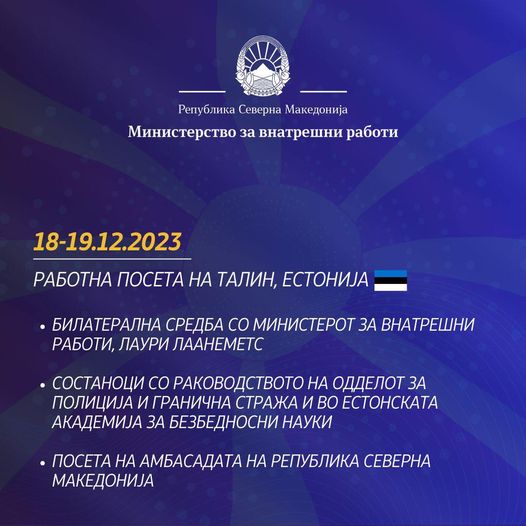 Република Северна Македонија
Министерство за внатрешни работи

18-19.12.2023

РАБОТНА ПОСЕТА НА ТАЛИН, ЕСТОНИЈА

• БИЛАТЕРАЛНА СРЕДБА СО МИНИСТЕРОТ ЗА ВНАТРЕШНИ РАБОТИ, ЛАУРИ ЛААНЕМЕТС

• СОСТАНОЦИ СО РАКОВОДСТВОТО НА ОДДЕЛОТ ЗА ПОЛИЦИЈА И ГРАНИЧНА СТРАЖА И ВО ЕСТОНСКАТА АКАДЕМИЈА ЗА БЕЗБЕДНОСНИ НАУКИ

• ПОСЕТА НА АМБАСАДАТА НА РЕПУБЛИКА СЕВЕРНА МАКЕДОНИЈА